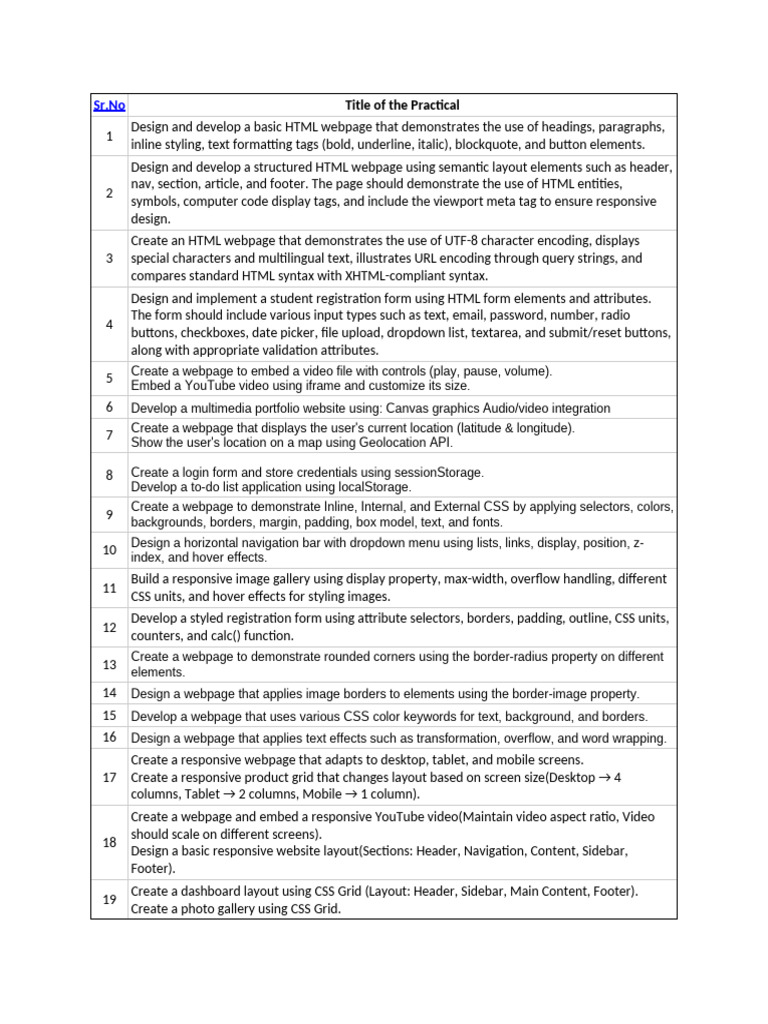 | Sr.No | Title of the Practical |
|---|---|
| 1 | Design and develop a basic HTML webpage that demonstrates the use of headings, paragraphs, inline styling, text formatting tags (bold, underline, italic), blockquote, and button elements. |
| 2 | Design and develop a structured HTML webpage using semantic layout elements such as header, nav, section, article, and footer. The page should demonstrate the use of HTML entities, symbols, computer code display tags, and include the viewport meta tag to ensure responsive design. |
| 3 | Create an HTML webpage that demonstrates the use of UTF-8 character encoding, displays special characters and multilingual text, illustrates URL encoding through query strings, and compares standard HTML syntax with XHTML-compliant syntax. |
| 4 | Design and implement a student registration form using HTML form elements and attributes. The form should include various input types such as text, email, password, number, radio buttons, checkboxes, date picker, file upload, dropdown list, textarea, and submit/reset buttons, along with appropriate validation attributes. |
| 5 | Create a webpage to embed a video file with controls (play, pause, volume). Embed a YouTube video using iframe and customize its size. |
| 6 | Develop a multimedia portfolio website using: Canvas graphics Audio/video integration |
| 7 | Create a webpage that displays the user's current location (latitude & longitude). Show the user's location on a map using Geolocation API. |
| 8 | Create a login form and store credentials using sessionStorage. Develop a to-do list application using localStorage. |
| 9 | Create a webpage to demonstrate Inline, Internal, and External CSS by applying selectors, colors, backgrounds, borders, margin, padding, box model, text, and fonts. |
| 10 | Design a horizontal navigation bar with dropdown menu using lists, links, display, position, z-index, and hover effects. |
| 11 | Build a responsive image gallery using display property, max-width, overflow handling, different CSS units, and hover effects for styling images. |
| 12 | Develop a styled registration form using attribute selectors, borders, padding, outline, CSS units, counters, and calc() function. |
| 13 | Create a webpage to demonstrate rounded corners using the border-radius property on different elements. |
| 14 | Design a webpage that applies image borders to elements using the border-image property. |
| 15 | Develop a webpage that uses various CSS color keywords for text, background, and borders. |
| 16 | Design a webpage that applies text effects such as transformation, overflow, and word wrapping. |
| 17 | Create a responsive webpage that adapts to desktop, tablet, and mobile screens. Create a responsive product grid that changes layout based on screen size(Desktop → 4 columns, Tablet → 2 columns, Mobile → 1 column). |
| 18 | Create a webpage and embed a responsive YouTube video(Maintain video aspect ratio, Video should scale on different screens). Design a basic responsive website layout(Sections: Header, Navigation, Content, Sidebar, Footer). |
| 19 | Create a dashboard layout using CSS Grid (Layout: Header, Sidebar, Main Content, Footer). Create a photo gallery using CSS Grid. |